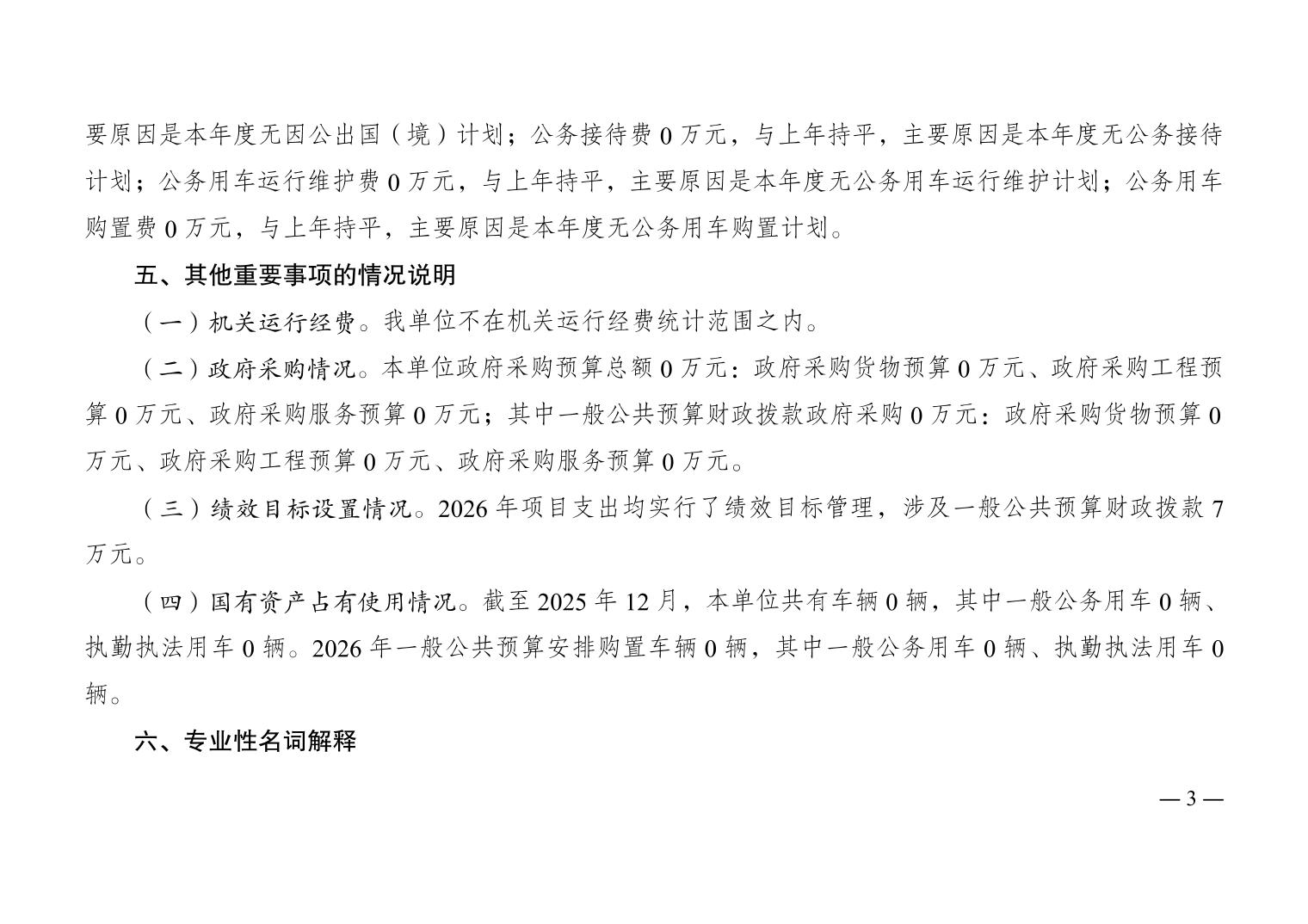 要原因是本年度无因公出国（境）计划；公务接待费 0 万元，与上年持平，主要原因是本年度无公务接待计划；公务用车运行维护费 0 万元，与上年持平，主要原因是本年度无公务用车运行维护计划；公务用车购置费 0 万元，与上年持平，主要原因是本年度无公务用车购置计划。

五、其他重要事项的情况说明

（一）机关运行经费。我单位不在机关运行经费统计范围之内。

（二）政府采购情况。本单位政府采购预算总额 0 万元：政府采购货物预算 0 万元、政府采购工程预算 0 万元、政府采购服务预算 0 万元；其中一般公共预算财政拨款政府采购 0 万元：政府采购货物预算 0 万元、政府采购工程预算 0 万元、政府采购服务预算 0 万元。

（三）绩效目标设置情况。2026 年项目支出均实行了绩效目标管理，涉及一般公共预算财政拨款 7 万元。

（四）国有资产占有使用情况。截至 2025 年 12 月，本单位共有车辆 0 辆，其中一般公务用车 0 辆、执勤执法用车 0 辆。2026 年一般公共预算安排购置车辆 0 辆，其中一般公务用车 0 辆、执勤执法用车 0 辆。

六、专业性名词解释

— 3 —